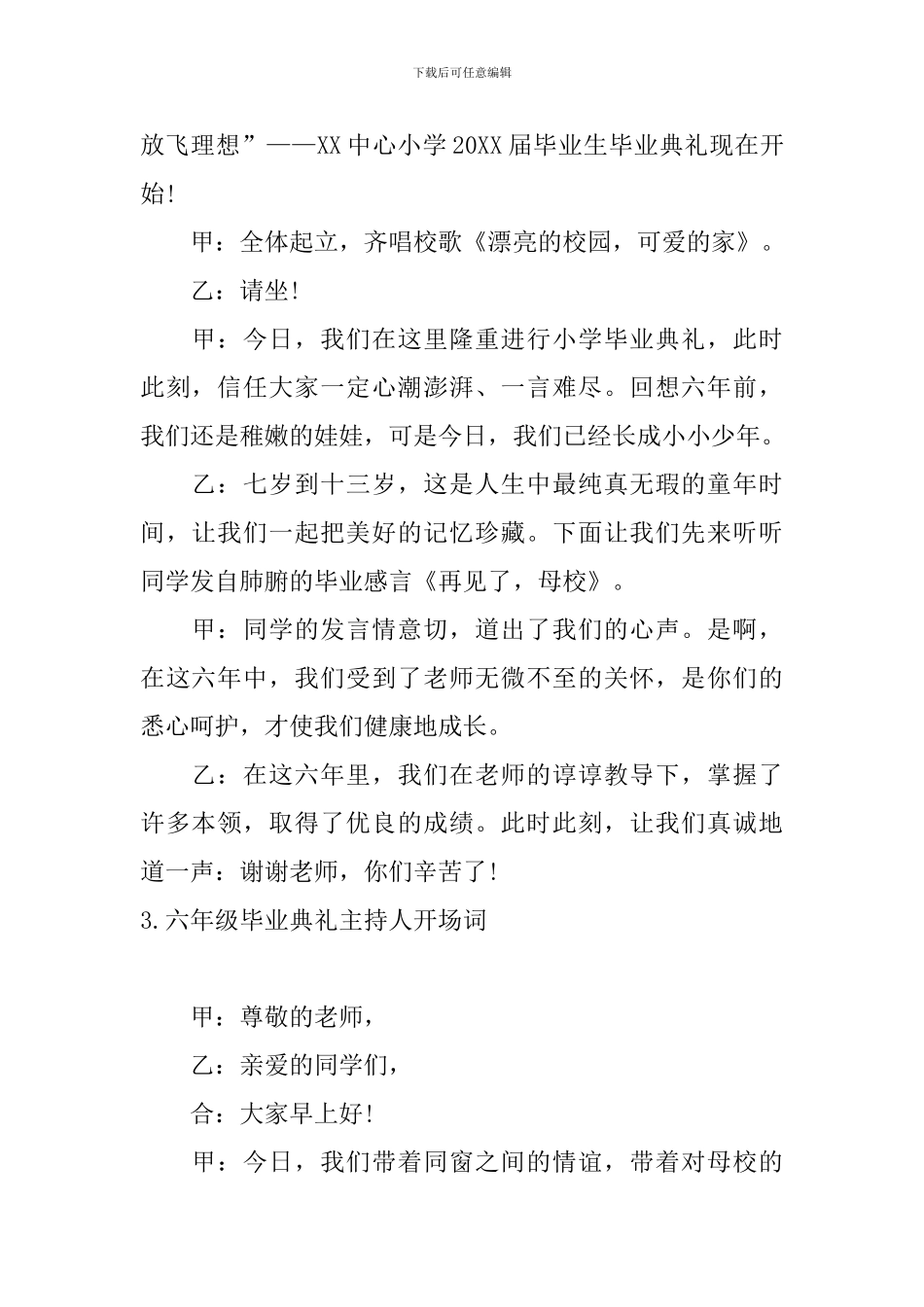 下载后可任意编辑

放飞理想”——XX 中心小学 20XX 届毕业生毕业典礼现在开始!

甲：全体起立，齐唱校歌《漂亮的校园，可爱的家》。

乙：请坐!

甲：今日，我们在这里隆重进行小学毕业典礼，此时此刻，信任大家一定心潮澎湃、一言难尽。回想六年前，我们还是稚嫩的娃娃，可是今日，我们已经长成小小少年。

乙：七岁到十三岁，这是人生中最纯真无瑕的童年时间，让我们一起把美好的记忆珍藏。下面让我们先来听听同学发自肺腑的毕业感言《再见了，母校》。

甲：同学的发言情意切，道出了我们的心声。是啊，在这六年中，我们受到了老师无微不至的关怀，是你们的悉心呵护，才使我们健康地成长。

乙：在这六年里，我们在老师的谆谆教导下，掌握了许多本领，取得了优良的成绩。此时此刻，让我们真诚地道一声：谢谢老师，你们辛苦了!

3.六年级毕业典礼主持人开场词

甲：尊敬的老师，

乙：亲爱的同学们，

合：大家早上好!

甲：今日，我们带着同窗之间的情谊，带着对母校的